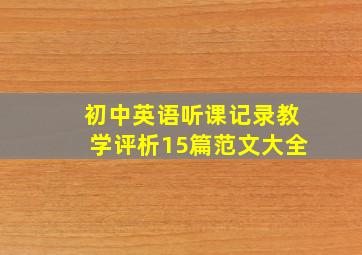 初中英语听课记录教学评析15篇范文大全